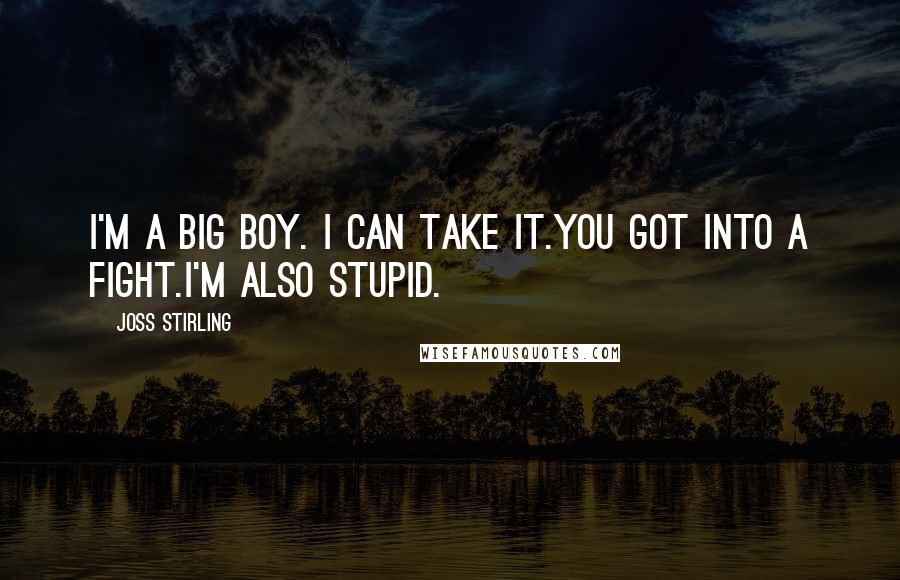 I'M A BIG BOY. I CAN TAKE IT.YOU GOT INTO A FIGHT.I'M ALSO STUPID.

JOSS STIRLING

WISEFAMOUSQUOTES.COM